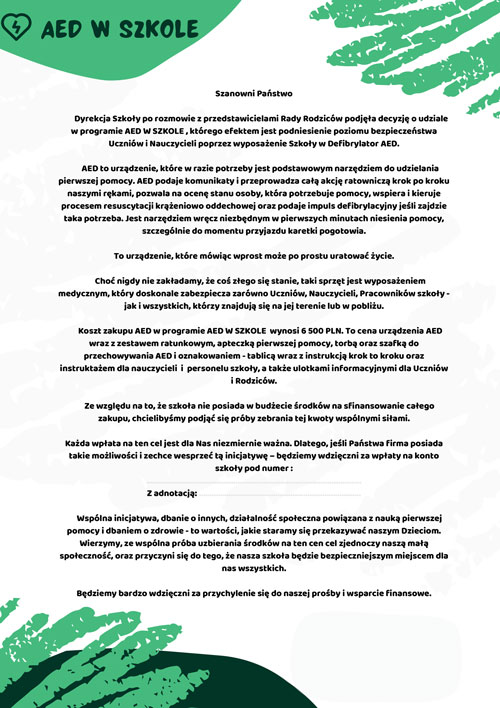 AED W SZKOLE

Szanowni Państwo

Dyrekcja Szkoły po rozmowie z przedstawicielami Rady Rodziców podjęła decyzję o udziale w programie AED W SZKOLE , którego efektem jest podniesienie poziomu bezpieczeństwa Uczniów i Nauczycieli poprzez wyposażenie Szkoły w Defibrylator AED.

AED to urządzenie, które w razie potrzeby jest podstawowym narzędziem do udzielania pierwszej pomocy. AED podaje komunikaty i przeprowadza całą akcję ratowniczą krok po kroku naszymi rękami, pozwala na ocenę stanu osoby, która potrzebuje pomocy, wspiera i kieruje procesem resuscytacji krążeniowo oddechowej oraz podaje impuls defibrylacyjny jeśli zajdzie taka potrzeba. Jest narzędziem wręcz niezbędnym w pierwszych minutach niesienia pomocy, szczególnie do momentu przyjazdu karetki pogotowia.

To urządzenie, które mówiąc wprost może po prostu uratować życie.

Choć nigdy nie zakładamy, że coś złego się stanie, taki sprzęt jest wyposażeniem medycznym, który doskonale zabezpiecza zarówno Uczniów, Nauczycieli, Pracowników szkoły - jak i wszystkich, którzy znajdują się na jej terenie lub w pobliżu.

Koszt zakupu AED w programie AED W SZKOLE wynosi 6 500 PLN. To cena urządzenia AED wraz z zestawem ratunkowym, apteczką pierwszej pomocy, torbą oraz szafką do przechowywania AED i oznakowaniem - tablicą wraz z instrukcją krok to kroku oraz instruktażem dla nauczycieli i personelu szkoły, a także ulotkami informacyjnymi dla Uczniów i Rodziców.

Ze względu na to, że szkoła nie posiada w budżecie środków na sfinansowanie całego zakupu, chcielibyśmy podjąć się próby zebrania tej kwoty wspólnymi siłami.

Każda wpłata na ten cel jest dla Nas niezmiernie ważna. Dlatego, jeśli Państwa Firma posiada takie możliwości i zechce wesprzeć tą inicjatywę – będziemy wdzięczni za wpłaty na konto szkoły pod numer :

Z adnotacją:

Wspólna inicjatywa, dbanie o innych, działalność społeczna powiązana z nauką pierwszej pomocy i dbaniem o zdrowie - to wartości, jakie staramy się przekazywać naszym Dzieciom. Wierzymy, ze wspólna próba uzbierania środków na ten cen cel zjednoczy naszą małą społeczność, oraz przyczyni się do tego, że nasza szkoła będzie bezpieczniejszym miejscem dla nas wszystkich.

Będziemy bardzo wdzięczni za przychylenie się do naszej prośby i wsparcie finansowe.